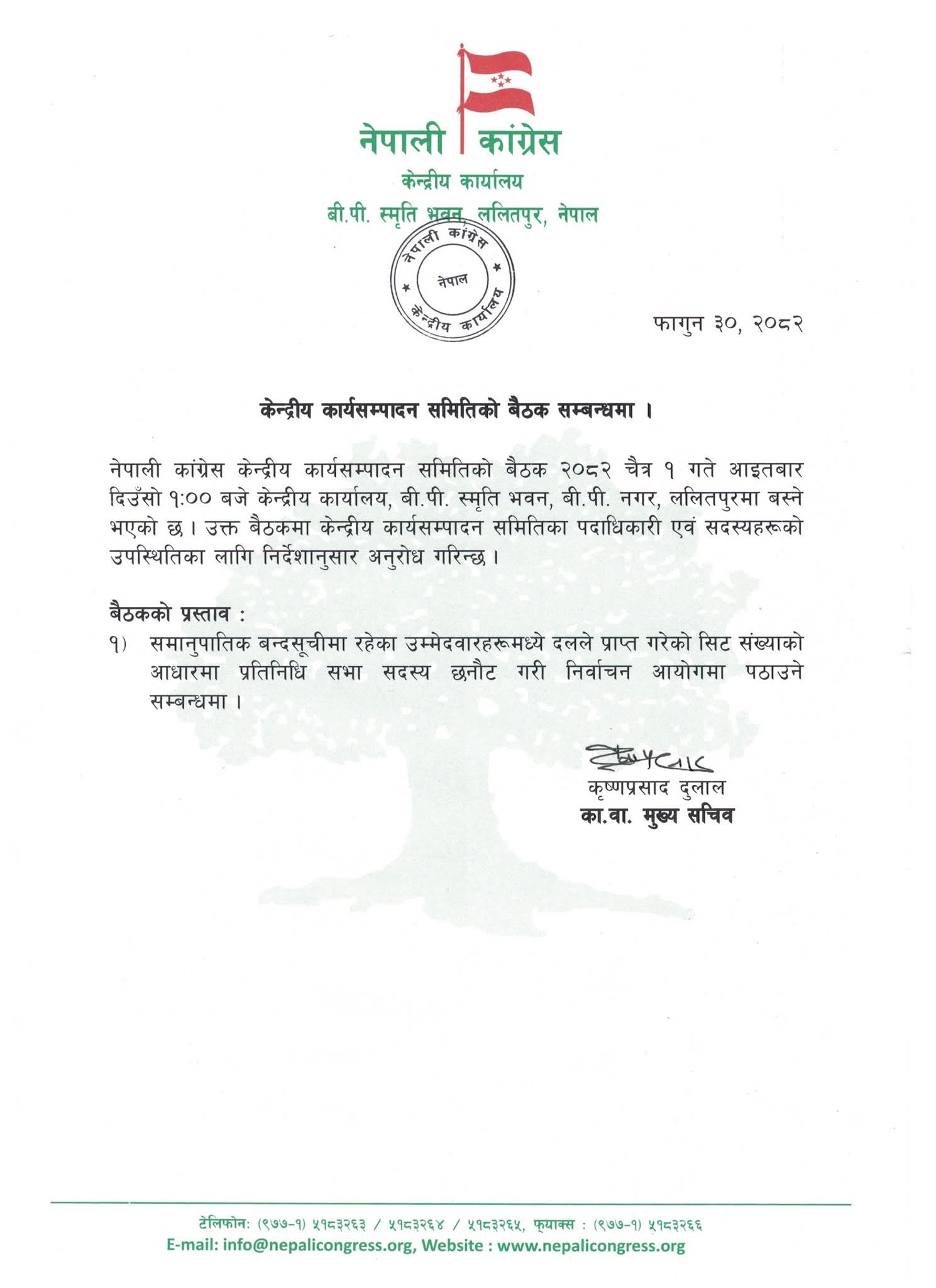 नेपाली कांग्रेस
केन्द्रीय कार्यालय
बी.पी. स्मृति भवन, ललितपुर, नेपाल

नेपाली कांग्रेस
नेपाल
केन्द्रीय कार्यालय

फागुन ३०, २०८२

केन्द्रीय कार्यसम्पादन समितिको बैठक सम्बन्धमा ।

नेपाली कांग्रेस केन्द्रीय कार्यसम्पादन समितिको बैठक २०८२ चैत्र १ गते आइतबार दिउँसो १:०० बजे केन्द्रीय कार्यालय, बी.पी. स्मृति भवन, बी.पी. नगर, ललितपुरमा बस्ने भएको छ । उक्त बैठकमा केन्द्रीय कार्यसम्पादन समितिका पदाधिकारी एवं सदस्यहरूको उपस्थितिका लागि निर्देशानुसार अनुरोध गरिन्छ ।

बैठकको प्रस्ताव :
१) समानुपातिक बन्दसूचीमा रहेका उम्मेदवारहरूमध्ये दलले प्राप्त गरेको सिट संख्याको आधारमा प्रतिनिधि सभा सदस्य छनौट गरी निर्वाचन आयोगमा पठाउने सम्बन्धमा ।

कृष्णप्रसाद दुलाल
का.वा. मुख्य सचिव

टेलिफोन: (९७७-१) ५१८३२६३ / ५१८३२६४ / ५१८३२६५, फ्याक्स : (९७७-१) ५१८३२६६
E-mail: info@nepalicongress.org, Website : www.nepalicongress.org